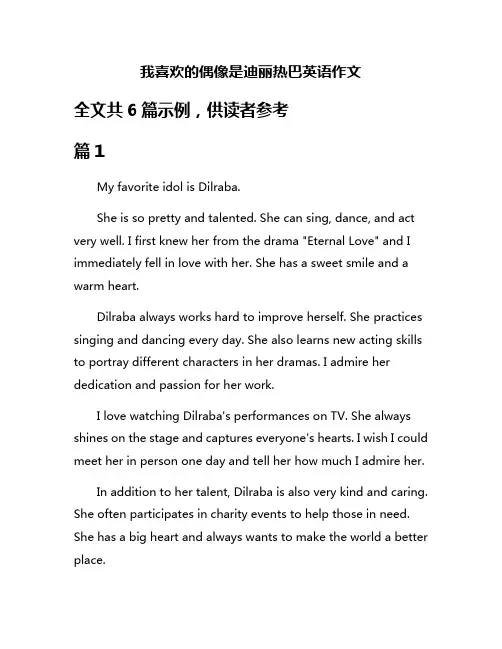 我喜欢的偶像是迪丽热巴英语作文

全文共 6 篇示例，供读者参考

篇 1

My favorite idol is Dilraba.

She is so pretty and talented. She can sing, dance, and act very well. I first knew her from the drama "Eternal Love" and I immediately fell in love with her. She has a sweet smile and a warm heart.

Dilraba always works hard to improve herself. She practices singing and dancing every day. She also learns new acting skills to portray different characters in her dramas. I admire her dedication and passion for her work.

I love watching Dilraba's performances on TV. She always shines on the stage and captures everyone's hearts. I wish I could meet her in person one day and tell her how much I admire her.

In addition to her talent, Dilraba is also very kind and caring. She often participates in charity events to help those in need. She has a big heart and always wants to make the world a better place.